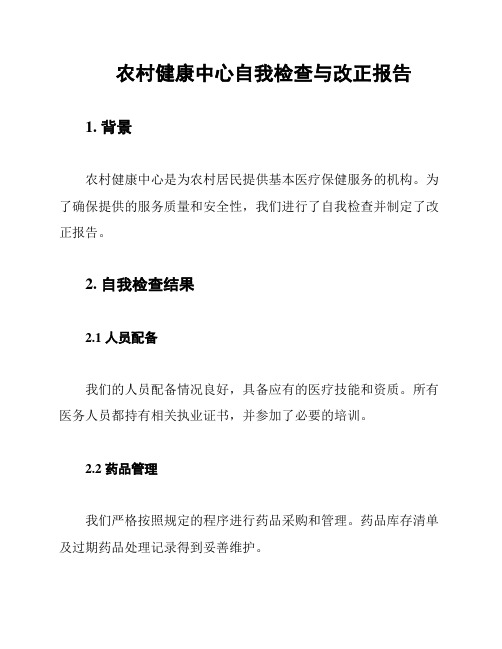 农村健康中心自我检查与改正报告

1. 背景

农村健康中心是为农村居民提供基本医疗保健服务的机构。为了确保提供的服务质量和安全性，我们进行了自我检查并制定了改正报告。

2. 自我检查结果

2.1 人员配备

我们的人员配备情况良好，具备应有的医疗技能和资质。所有医务人员都持有相关执业证书，并参加了必要的培训。

2.2 药品管理

我们严格按照规定的程序进行药品采购和管理。药品库存清单及过期药品处理记录得到妥善维护。